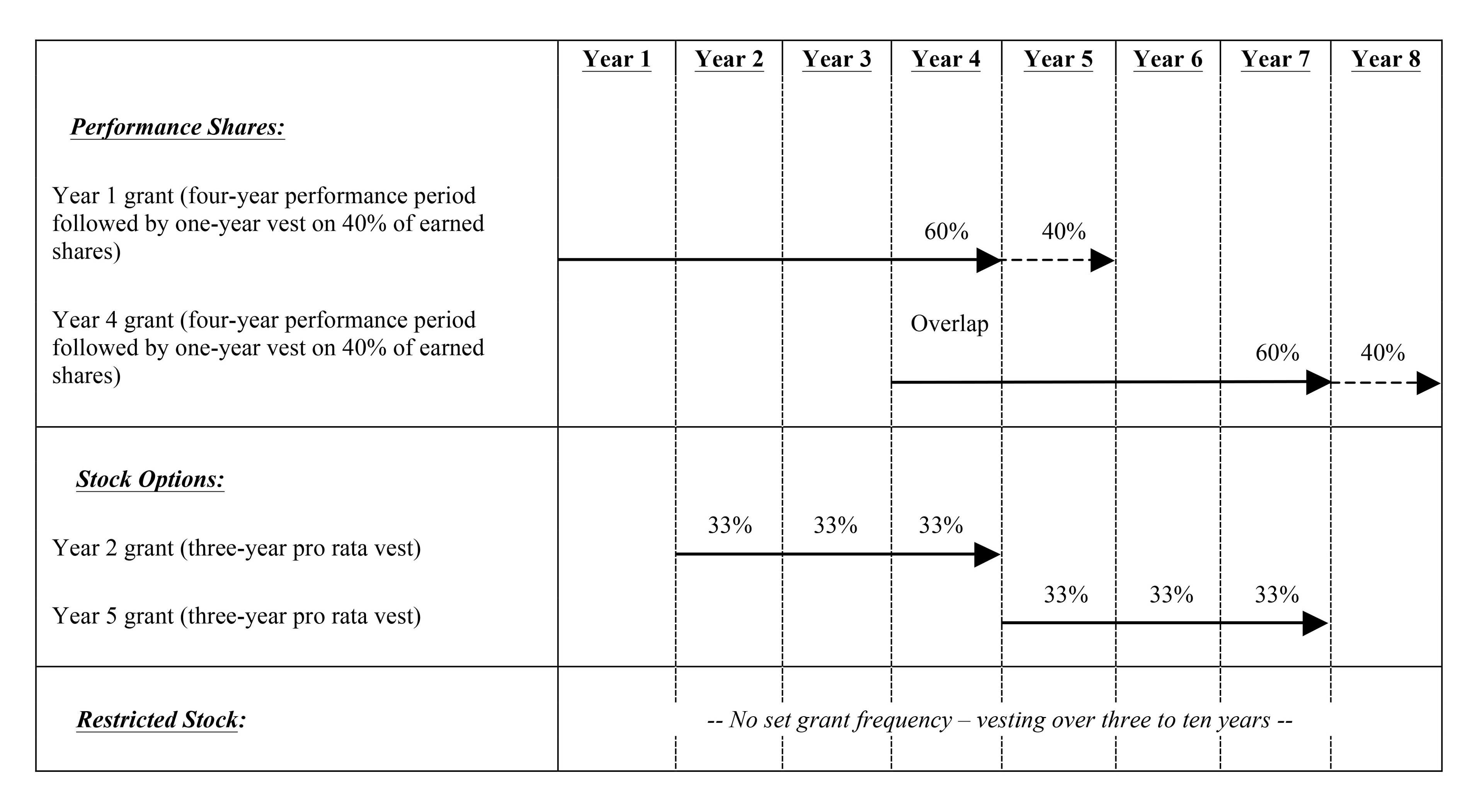 Year 1 Year 2 Year 3 Year 4 Year 5 Year 6 Year 7 Year 8

Performance Shares:

Year 1 grant (four-year performance period followed by one-year vest on 40% of earned shares)

60% 40%

Year 4 grant (four-year performance period followed by one-year vest on 40% of earned shares)

Overlap

60% 40%

Stock Options:

Year 2 grant (three-year pro rata vest)

33% 33% 33%

Year 5 grant (three-year pro rata vest)

33% 33% 33%

Restricted Stock:

-- No set grant frequency – vesting over three to ten years --